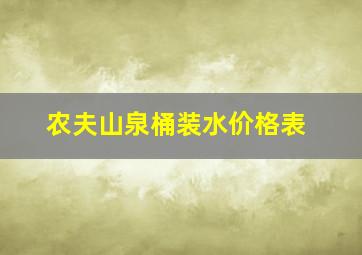 农夫山泉桶装水价格表